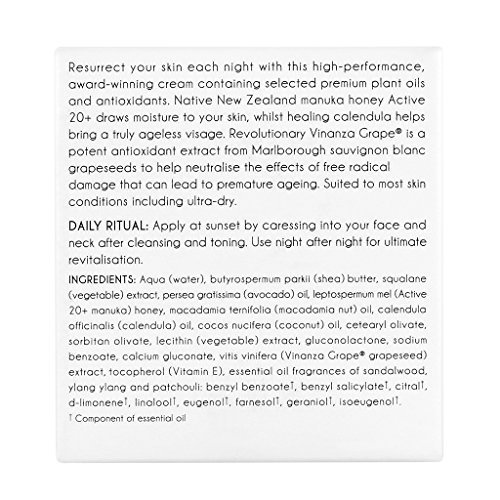 Resurrect your skin each night with this high-performance, award-winning cream containing selected premium plant oils and antioxidants. Native New Zealand manuka honey Active 20+ draws moisture to your skin, whilst healing calendula helps bring a truly ageless visage. Revolutionary Vinanza Grape® is a potent antioxidant extract from Marlborough sauvignon blanc grapeseeds to help neutralise the effects of free radical damage that can lead to premature ageing. Suited to most skin conditions including ultra-dry.

DAILY RITUAL: Apply at sunset by caressing into your face and neck after cleansing and toning. Use night after night for ultimate revitalisation.

INGREDIENTS: Aqua (water), butyrospermum parkii (shea) butter, squalane (vegetable) extract, persea gratissima (avocado) oil, leptospermum mel (Active 20+ manuka) honey, macadamia ternifolia (macadamia nut) oil, calendula officinalis (calendula) oil, cocos nucifera (coconut) oil, cetearyl olivate, sorbitan olivate, lecithin (vegetable) extract, gluconolactone, sodium benzoate, calcium gluconate, vitis vinifera (Vinanza Grape® grapeseed) extract, tocopherol (Vitamin E), essential oil fragrances of sandalwood, ylang ylang and patchouli: benzyl benzoate†, benzyl salicylate†, citral†, d-limonene†, linalool†, eugenol†, farnesol†, geraniol†, isoeugenol†.

† Component of essential oil